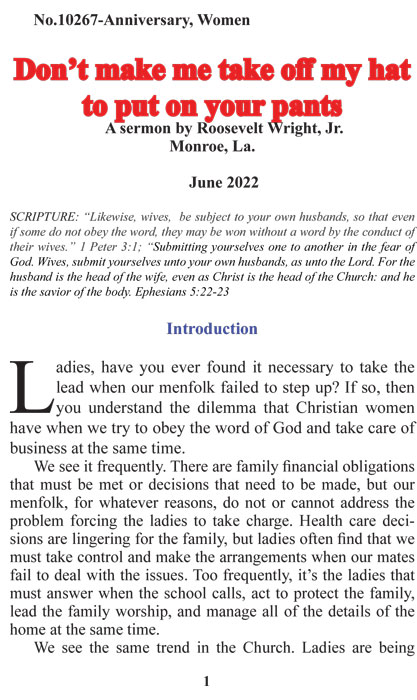 No.10267-Anniversary, Women

Don't make me take off my hat to put on your pants

A sermon by Roosevelt Wright, Jr.
Monroe, La.

June 2022

SCRIPTURE: "Likewise, wives, be subject to your own husbands, so that even if some do not obey the word, they may be won without a word by the conduct of their wives." 1 Peter 3:1; "Submitting yourselves one to another in the fear of God. Wives, submit yourselves unto your own husbands, as unto the Lord. For the husband is the head of the wife, even as Christ is the head of the Church: and he is the savior of the body. Ephesians 5:22-23

Introduction

Ladies, have you ever found it necessary to take the lead when our menfolk failed to step up? If so, then you understand the dilemma that Christian women have when we try to obey the word of God and take care of business at the same time.

We see it frequently. There are family financial obligations that must be met or decisions that need to be made, but our menfolk, for whatever reasons, do not or cannot address the problem forcing the ladies to take charge. Health care decisions are lingering for the family, but ladies often find that we must take control and make the arrangements when our mates fail to deal with the issues. Too frequently, it's the ladies that must answer when the school calls, act to protect the family, lead the family worship, and manage all of the details of the home at the same time.

We see the same trend in the Church. Ladies are being

1